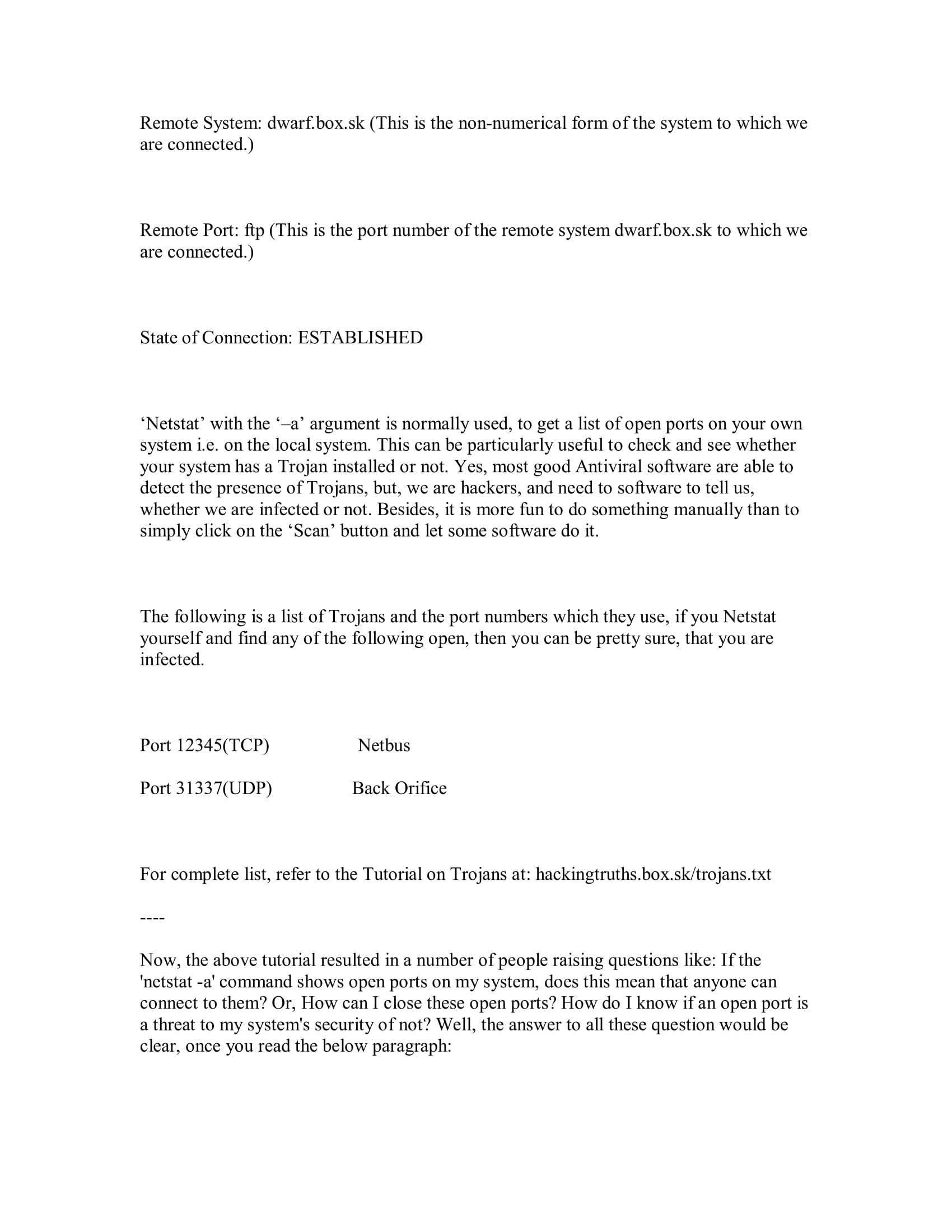 Remote System: dwarf.box.sk (This is the non-numerical form of the system to which we are connected.)

Remote Port: ftp (This is the port number of the remote system dwarf.box.sk to which we are connected.)

State of Connection: ESTABLISHED

‘Netstat’ with the ‘–a’ argument is normally used, to get a list of open ports on your own system i.e. on the local system. This can be particularly useful to check and see whether your system has a Trojan installed or not. Yes, most good Antiviral software are able to detect the presence of Trojans, but, we are hackers, and need to software to tell us, whether we are infected or not. Besides, it is more fun to do something manually than to simply click on the ‘Scan’ button and let some software do it.

The following is a list of Trojans and the port numbers which they use, if you Netstat yourself and find any of the following open, then you can be pretty sure, that you are infected.

Port 12345(TCP) Netbus

Port 31337(UDP) Back Orifice

For complete list, refer to the Tutorial on Trojans at: hackingtruths.box.sk/trojans.txt

----

Now, the above tutorial resulted in a number of people raising questions like: If the 'netstat -a' command shows open ports on my system, does this mean that anyone can connect to them? Or, How can I close these open ports? How do I know if an open port is a threat to my system's security of not? Well, the answer to all these question would be clear, once you read the below paragraph: